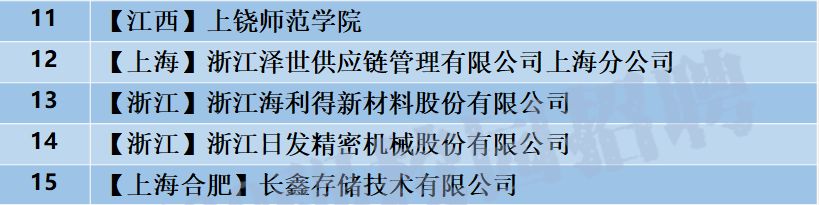 | 11 | 【江西】上饶师范学院 |
|---|---|
| 12 | 【上海】浙江泽世供应链管理有限公司上海分公司 |
| 13 | 【浙江】浙江海利得新材料股份有限公司 |
| 14 | 【浙江】浙江日发精密机械股份有限公司 |
| 15 | 【上海合肥】长鑫存储技术有限公司 |